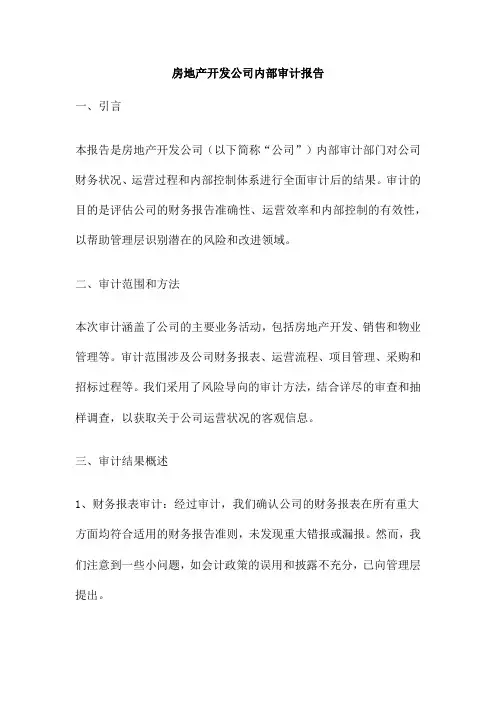 房地产开发公司内部审计报告

一、引言

本报告是房地产开发公司（以下简称“公司”）内部审计部门对公司财务状况、运营过程和内部控制体系进行全面审计后的结果。审计的目的是评估公司的财务报告准确性、运营效率和内部控制的有效性，以帮助管理层识别潜在的风险和改进领域。

二、审计范围和方法

本次审计涵盖了公司的主要业务活动，包括房地产开发、销售和物业管理等。审计范围涉及公司财务报表、运营流程、项目管理、采购和招标过程等。我们采用了风险导向的审计方法，结合详尽的审查和抽样调查，以获取关于公司运营状况的客观信息。

三、审计结果概述

1、财务报表审计：经过审计，我们确认公司的财务报表在所有重大方面均符合适用的财务报告准则，未发现重大错报或漏报。然而，我们注意到一些小问题，如会计政策的误用和披露不充分，已向管理层提出。